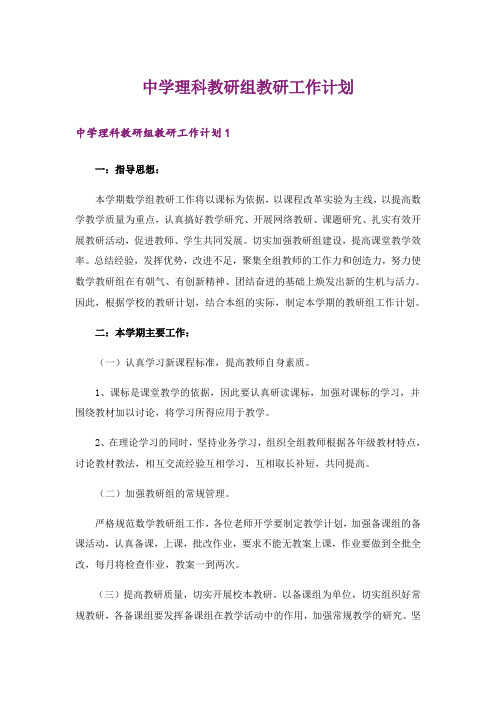 中学理科教研组教研工作计划

中学理科教研组教研工作计划1

一：指导思想：

本学期数学组教研工作将以课标为依据，以课程改革实验为主线，以提高数学教学质量为重点，认真搞好教学研究、开展网络教研、课题研究、扎实有效开展教研活动，促进教师、学生共同发展。切实加强教研组建设，提高课堂教学效率。总结经验，发挥优势，改进不足，聚集全组教师的工作力和创造力，努力使数学教研组在有朝气、有创新精神、团结奋进的基础上焕发出新的生机与活力。因此，根据学校的教研计划，结合本组的实际，制定本学期的教研组工作计划。

二：本学期主要工作：

（一）认真学习新课程标准，提高教师自身素质。

1、课标是课堂教学的依据，因此要认真研读课标，加强对课标的学习，并围绕教材加以讨论，将学习所得应用于教学。

2、在理论学习的同时，坚持业务学习，组织全组教师根据各年级教材特点，讨论教材教法，相互交流经验互相学习，互相取长补短，共同提高。

（二）加强教研组的常规管理。

严格规范数学教研组工作，各位老师开学要制定教学计划，加强备课组的备课活动，认真备课，上课，批改作业，要求不能无教案上课，作业要做到全批全改，每月将检查作业，教案一到两次。

（三）提高教研质量，切实开展校本教研。以备课组为单位，切实组织好常规教研，各备课组要发挥备课组在教学活动中的作用，加强常规教学的研究。坚